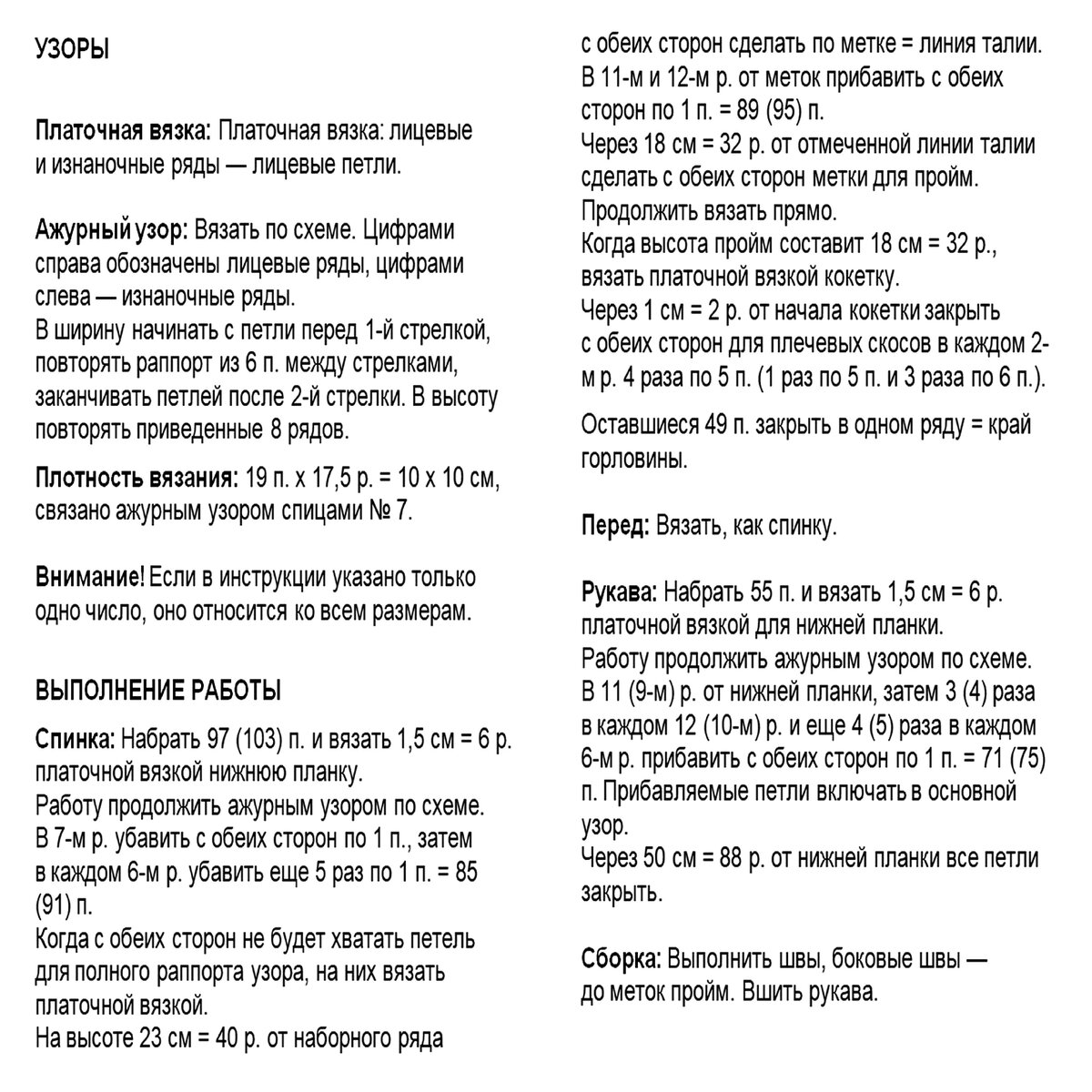 УЗОРЫ

Платочная вязка: Платочная вязка: лицевые и изнаночные ряды — лицевые петли.

Ажурный узор: Вязать по схеме. Цифрами справа обозначены лицевые ряды, цифрами слева — изнаночные ряды.
В ширину начинать с петли перед 1-й стрелкой, повторять раппорт из 6 п. между стрелками, заканчивать петлей после 2-й стрелки. В высоту повторять приведенные 8 рядов.

Плотность вязания: 19 п. х 17,5 р. = 10 х 10 см, связано ажурным узором спицами № 7.

Внимание! Если в инструкции указано только одно число, оно относится ко всем размерам.

ВЫПОЛНЕНИЕ РАБОТЫ

Спинка: Набрать 97 (103) п. и вязать 1,5 см = 6 р. платочной вязкой нижнюю планку.
Работу продолжить ажурным узором по схеме.
В 7-м р. убавить с обеих сторон по 1 п., затем в каждом 6-м р. убавить еще 5 раз по 1 п. = 85 (91) п.
Когда с обеих сторон не будет хватать петель для полного раппорта узора, на них вязать платочной вязкой.
На высоте 23 см = 40 р. от наборного ряда с обеих сторон сделать по метке = линия талии.
В 11-м и 12-м р. от меток прибавить с обеих сторон по 1 п. = 89 (95) п.
Через 18 см = 32 р. от отмеченной линии талии сделать с обеих сторон метки для пройм.
Продолжить вязать прямо.
Когда высота пройм составит 18 см = 32 р., вязать платочной вязкой кокетку.
Через 1 см = 2 р. от начала кокетки закрыть с обеих сторон для плечевых скосов в каждом 2-м р. 4 раза по 5 п. (1 раз по 5 п. и 3 раза по 6 п.).

Оставшиеся 49 п. закрыть в одном ряду = край горловины.

Перед: Вязать, как спинку.

Рукава: Набрать 55 п. и вязать 1,5 см = 6 р. платочной вязкой для нижней планки.
Работу продолжить ажурным узором по схеме.
В 11 (9-м) р. от нижней планки, затем 3 (4) раза в каждом 12 (10-м) р. и еще 4 (5) раза в каждом 6-м р. прибавить с обеих сторон по 1 п. = 71 (75) п. Прибавляемые петли включать в основной узор.
Через 50 см = 88 р. от нижней планки все петли закрыть.

Сборка: Выполнить швы, боковые швы — до меток пройм. Вшить рукава.